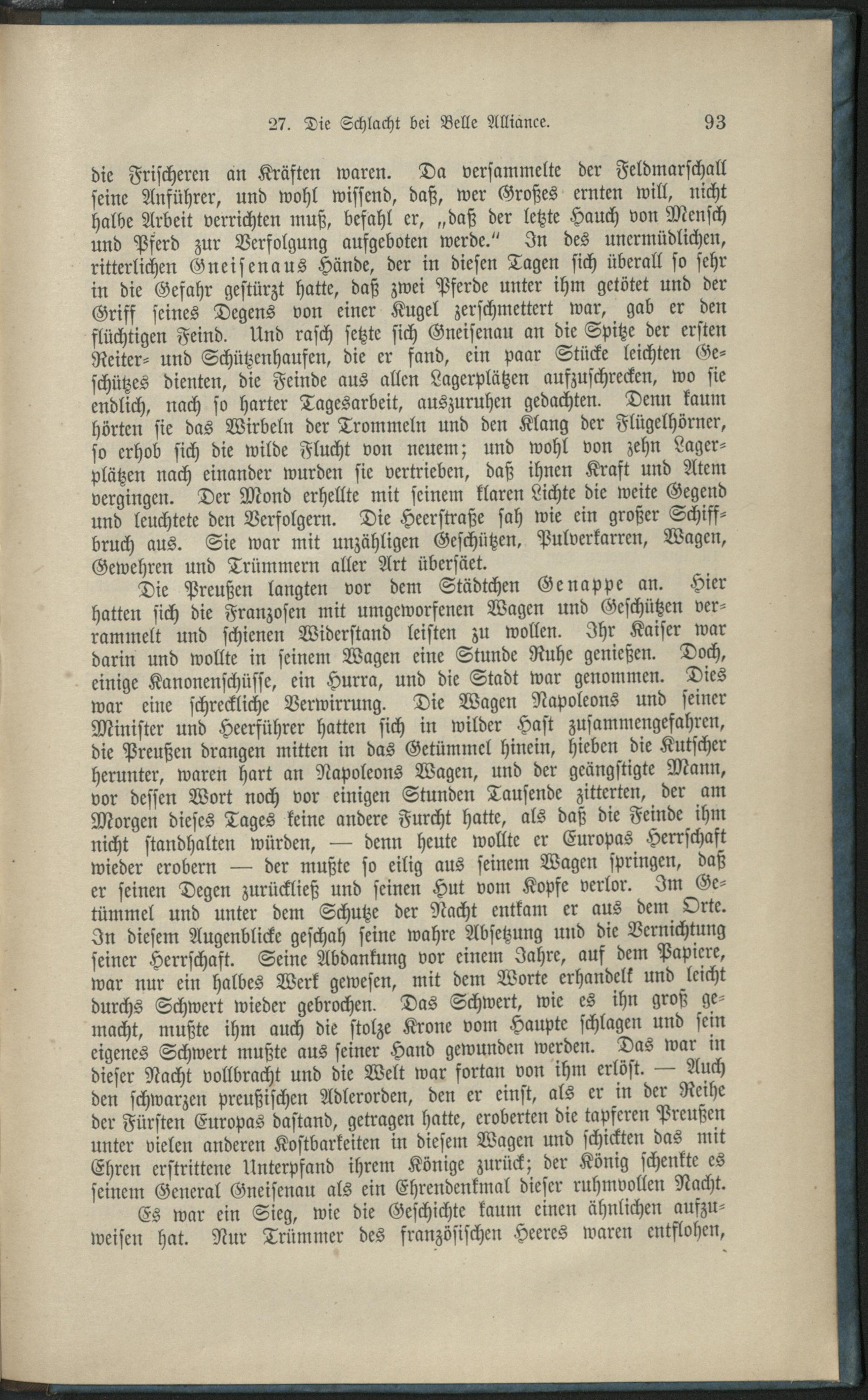 27. Die Schlacht bei Belle Alliance. 93

die Frischeren an Kräften waren. Da versammelte der Feldmarschall seine Anführer, und wohl wissend, daß, wer Großes ernten will, nicht halbe Arbeit verrichten muß, befahl er, „daß der letzte Hauch von Mensch und Pferd zur Verfolgung aufgeboten werde.“ In des unermüdlichen, ritterlichen Gneisenaus Hände, der in diesen Tagen sich überall so sehr in die Gefahr gestürzt hatte, daß zwei Pferde unter ihm getötet und der Griff seines Degens von einer Kugel zerschmettert war, gab er den flüchtigen Feind. Und rasch setzte sich Gneisenau an die Spitze der ersten Reiter- und Schützenhaufen, die er fand, ein paar Stücke leichten Geschützes dienten, die Feinde aus allen Lagerplätzen aufzuschrecken, wo sie endlich, nach so harter Tagesarbeit, auszuruhen gedachten. Denn kaum hörten sie das Wirbeln der Trommeln und den Klang der Flügelhörner, so erhob sich die wilde Flucht von neuem; und wohl von zehn Lagerplätzen nach einander wurden sie vertrieben, daß ihnen Kraft und Atem vergingen. Der Mond erhellte mit seinem klaren Lichte die weite Gegend und leuchtete den Verfolgern. Die Heerstraße sah wie ein großer Schiffbruch aus. Sie war mit unzähligen Geschützen, Pulverkarren, Wagen, Gewehren und Trümmern aller Art übersäet.

Die Preußen langten vor dem Städtchen Genappe an. Hier hatten sich die Franzosen mit umgeworfenen Wagen und Geschützen verrammelt und schienen Widerstand leisten zu wollen. Ihr Kaiser war darin und wollte in seinem Wagen eine Stunde Ruhe genießen. Doch, einige Kanonenschüsse, ein Hurra, und die Stadt war genommen. Dies war eine schreckliche Verwirrung. Die Wagen Napoleons und seiner Minister und Heerführer hatten sich in wilder Hast zusammengefahren, die Preußen drangen mitten in das Getümmel hinein, hieben die Kutscher herunter, waren hart an Napoleons Wagen, und der geängstigte Mann, vor dessen Wort noch vor einigen Stunden Tausende zitterten, der am Morgen dieses Tages keine andere Furcht hatte, als daß die Feinde ihm nicht standhalten würden, — denn heute wollte er Europas Herrschaft wieder erobern — der mußte so eilig aus seinem Wagen springen, daß er seinen Degen zurückließ und seinen Hut vom Kopfe verlor. Im Getümmel und unter dem Schutze der Nacht entkam er aus dem Orte. In diesem Augenblicke geschah seine wahre Absetzung und die Vernichtung seiner Herrschaft. Seine Abdankung vor einem Jahre, auf dem Papiere, war nur ein halbes Werk gewesen, mit dem Worte erhandelt und leicht durchs Schwert wieder gebrochen. Das Schwert, wie es ihn groß gemacht, mußte ihm auch die stolze Krone vom Haupte schlagen und sein eigenes Schwert mußte aus seiner Hand gewunden werden. Das war in dieser Nacht vollbracht und die Welt war fortan von ihm erlöst. — Auch den schwarzen preußischen Adlerorden, den er einst, als er in der Reihe der Fürsten Europas dastand, getragen hatte, eroberten die tapferen Preußen unter vielen anderen Kostbarkeiten in diesem Wagen und schickten das mit Ehren erstrittene Unterpfand ihrem Könige zurück; der König schenkte es seinem General Gneisenau als ein Ehrendenkmal dieser ruhmvollen Nacht.

Es war ein Sieg, wie die Geschichte kaum einen ähnlichen aufzuweisen hat. Nur Trümmer des französischen Heeres waren entflohen,